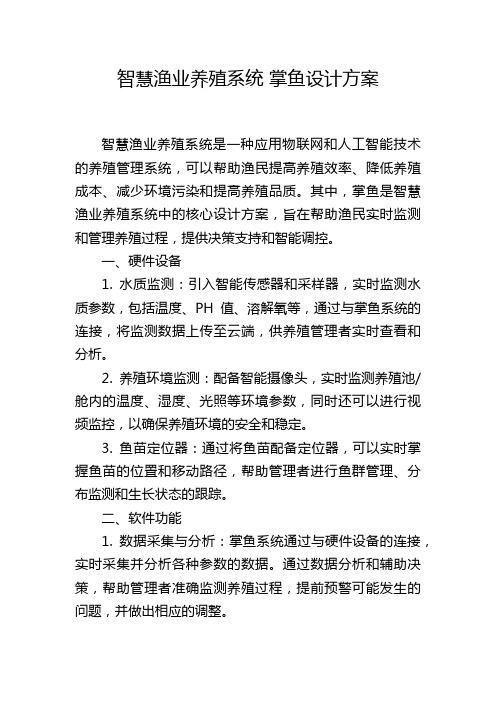 智慧渔业养殖系统 掌鱼设计方案

智慧渔业养殖系统是一种应用物联网和人工智能技术的养殖管理系统，可以帮助渔民提高养殖效率、降低养殖成本、减少环境污染和提高养殖品质。其中，掌鱼是智慧渔业养殖系统中的核心设计方案，旨在帮助渔民实时监测和管理养殖过程，提供决策支持和智能调控。

一、硬件设备

1. 水质监测：引入智能传感器和采样器，实时监测水质参数，包括温度、PH 值、溶解氧等，通过与掌鱼系统的连接，将监测数据上传至云端，供养殖管理者实时查看和分析。

2. 养殖环境监测：配备智能摄像头，实时监测养殖池/舱内的温度、湿度、光照等环境参数，同时还可以进行视频监控，以确保养殖环境的安全和稳定。

3. 鱼苗定位器：通过将鱼苗配备定位器，可以实时掌握鱼苗的位置和移动路径，帮助管理者进行鱼群管理、分布监测和生长状态的跟踪。

二、软件功能

1. 数据采集与分析：掌鱼系统通过与硬件设备的连接，实时采集并分析各种参数的数据。通过数据分析和辅助决策，帮助管理者准确监测养殖过程，提前预警可能发生的问题，并做出相应的调整。